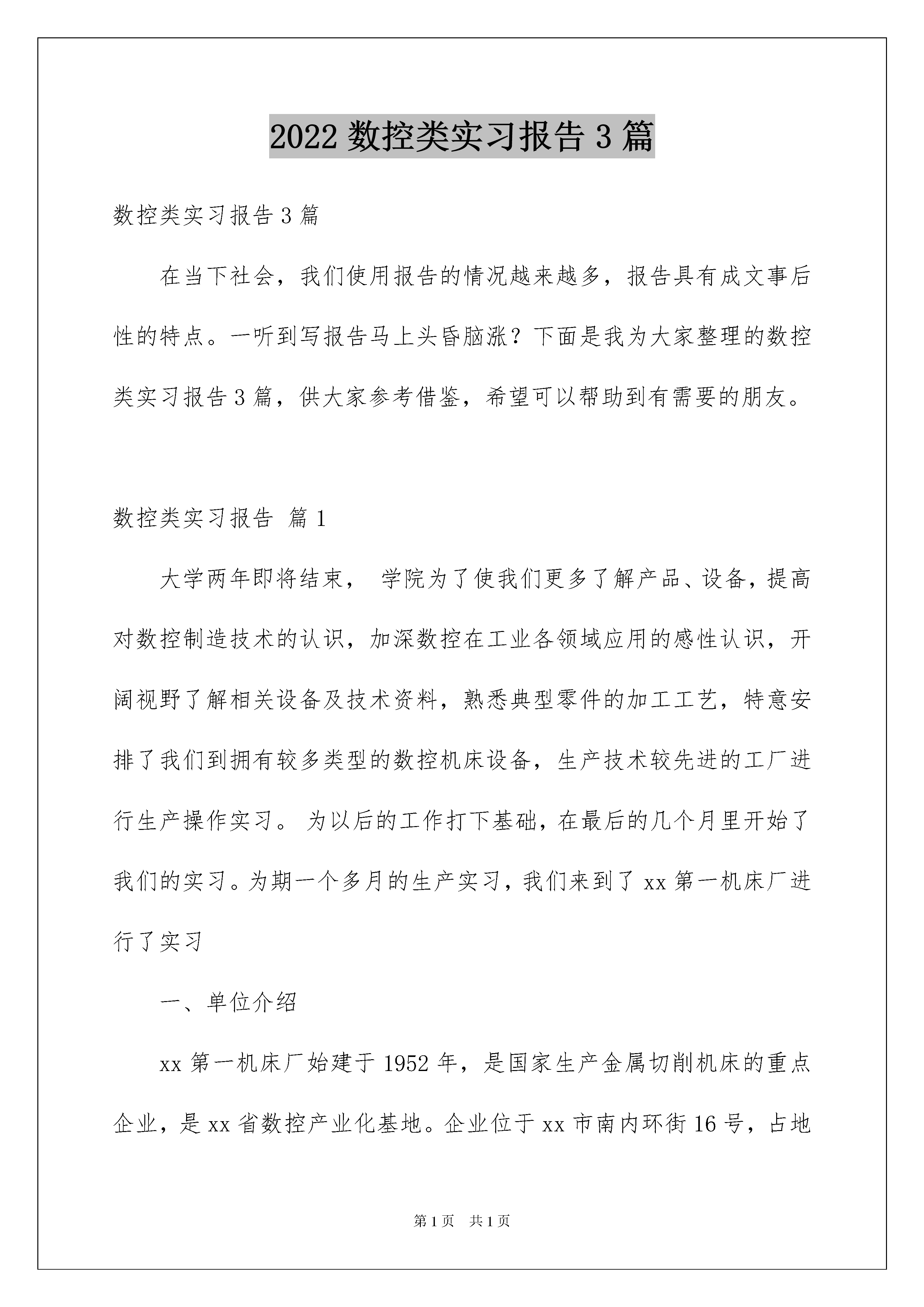 2022 数控类实习报告 3 篇

数控类实习报告 3 篇

在当下社会，我们使用报告的情况越来越多，报告具有成文事后性的特点。一听到写报告马上头昏脑涨？下面是我为大家整理的数控类实习报告 3 篇，供大家参考借鉴，希望可以帮助到有需要的朋友。

数控类实习报告 篇 1

大学两年即将结束， 学院为了使我们更多了解产品、设备，提高对数控制造技术的认识，加深数控在工业各领域应用的感性认识，开阔视野了解相关设备及技术资料，熟悉典型零件的加工工艺，特意安排了我们到拥有较多类型的数控机床设备，生产技术较先进的工厂进行生产操作实习。 为以后的工作打下基础，在最后的几个月里开始了我们的实习。为期一个多月的生产实习，我们来到了 xx 第一机床厂进行了实习

一、单位介绍

xx 第一机床厂始建于 1952 年，是国家生产金属切削机床的重点企业，是 xx 省数控产业化基地。企业位于 xx 市南内环街 16 号，占地

第 1 页 共 1 页